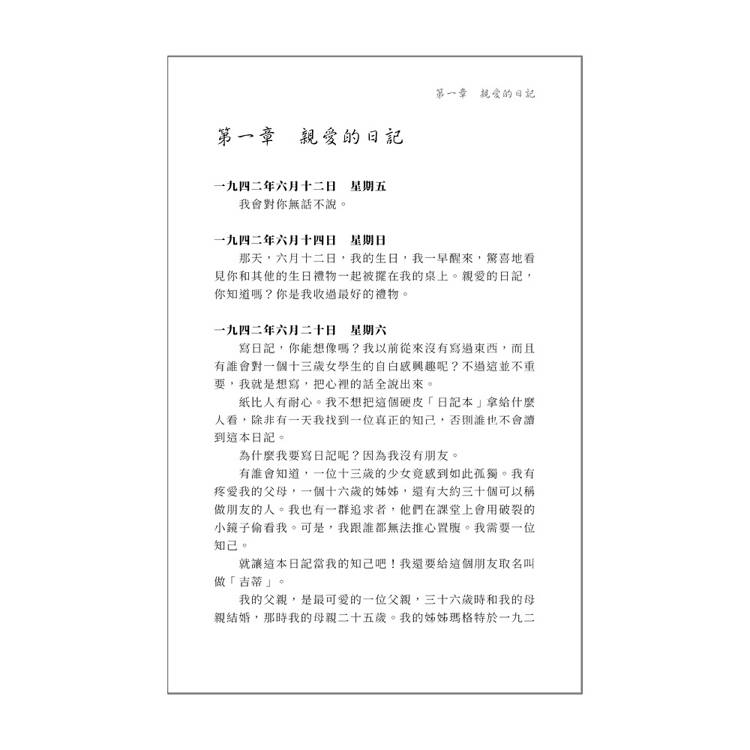 第一章　親愛的日記

第一章　親愛的日記

一九四二年六月十二日　星期五
我會對你無話不說。

一九四二年六月十四日　星期日
那天，六月十二日，我的生日，我一早醒來，驚喜地看見你和其他的生日禮物一起被擺在我的桌上。親愛的日記，你知道嗎？你是我收過最好的禮物。

一九四二年六月二十日　星期六
寫日記，你能想像嗎？我以前從來沒有寫過東西，而且有誰會對一個十三歲女學生的自白感興趣呢？不過這並不重要，我就是想寫，把心裡的話全說出來。

紙比人有耐心。我不想把這個硬皮「日記本」拿給什麼人看，除非有一天我找到一位真正的知己，否則誰也不會讀到這本日記。

為什麼我要寫日記呢？因為我沒有朋友。

有誰會知道，一位十三歲的少女竟感到如此孤獨。我有疼愛我的父母，一個十六歲的姊姊，還有大約三十個可以稱做朋友的人。我也有一群追求者，他們在課堂上會用破裂的小鏡子偷看我。可是，我跟誰都無法推心置腹。我需要一位知己。

就讓這本日記當我的知己吧！我還要給這個朋友取名叫做「吉蒂」。

我的父親，是最可愛的一位父親，三十六歲時和我的母親結婚，那時我的母親二十五歲。我的姊姊瑪格特於一九二